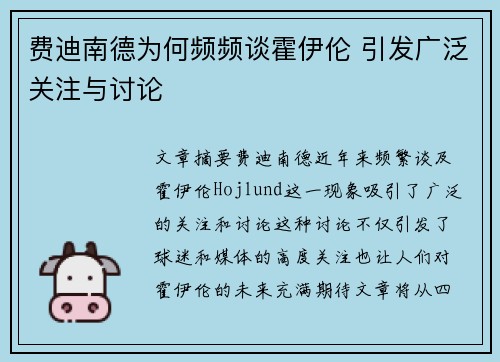 费迪南德为何频频谈霍伊伦 引发广泛关注与讨论

文章摘要费迪南德近年来频繁谈及霍伊伦Hojlund这一现象吸引了广泛的关注和讨论这种讨论不仅引发了球迷和媒体的高度关注也让人们对霍伊伦的未来充满期待文章将从四